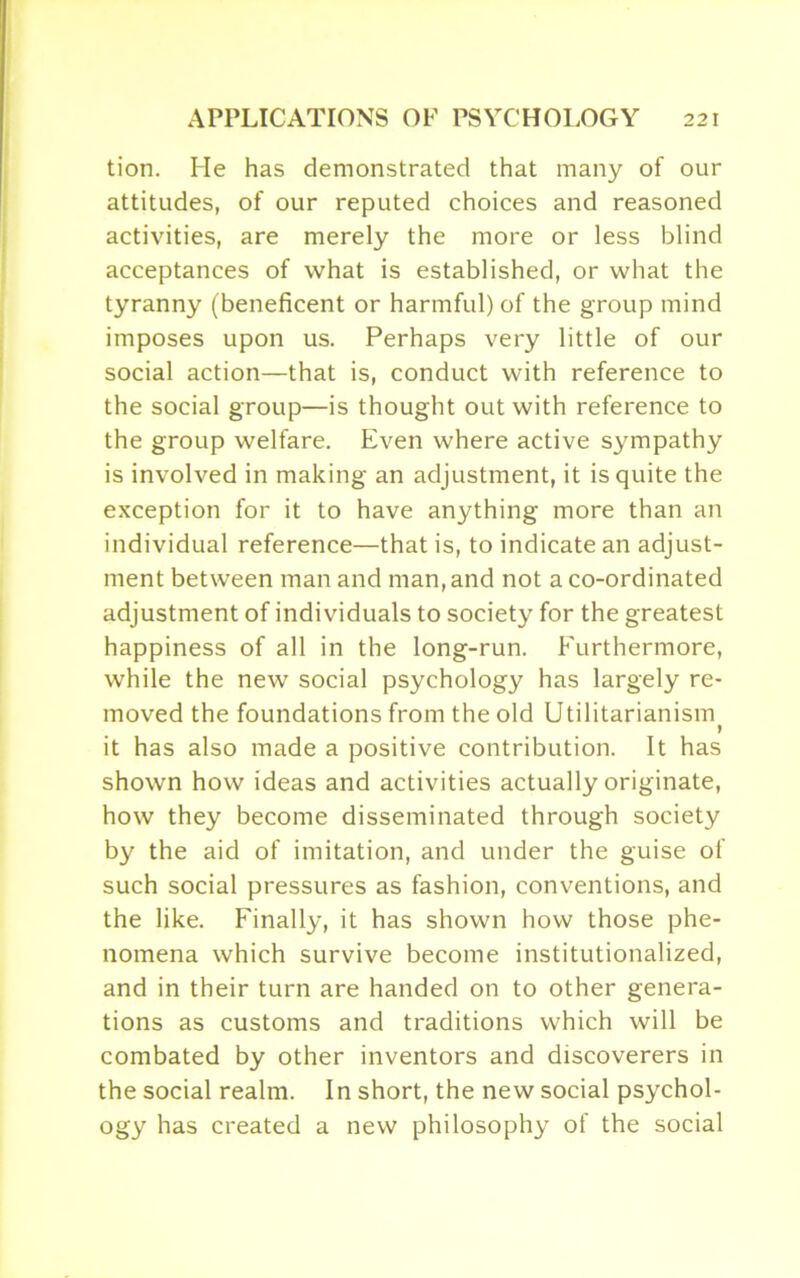 APPLICATIONS OF PSYCHOLOGY 221

tion. He has demonstrated that many of our attitudes, of our reputed choices and reasoned activities, are merely the more or less blind acceptances of what is established, or what the tyranny (beneficent or harmful) of the group mind imposes upon us. Perhaps very little of our social action—that is, conduct with reference to the social group—is thought out with reference to the group welfare. Even where active sympathy is involved in making an adjustment, it is quite the exception for it to have anything more than an individual reference—that is, to indicate an adjustment between man and man, and not a co-ordinated adjustment of individuals to society for the greatest happiness of all in the long-run. Furthermore, while the new social psychology has largely removed the foundations from the old Utilitarianism, it has also made a positive contribution. It has shown how ideas and activities actually originate, how they become disseminated through society by the aid of imitation, and under the guise of such social pressures as fashion, conventions, and the like. Finally, it has shown how those phenomena which survive become institutionalized, and in their turn are handed on to other generations as customs and traditions which will be combated by other inventors and discoverers in the social realm. In short, the new social psychology has created a new philosophy of the social